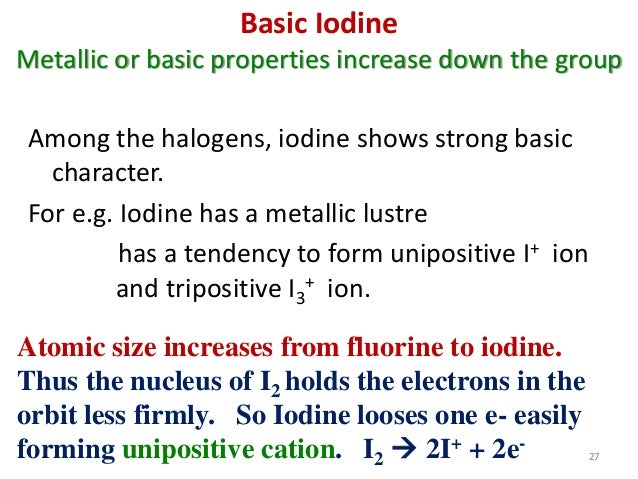 Basic Iodine
Metallic or basic properties increase down the group

Among the halogens, iodine shows strong basic character.

For e.g. Iodine has a metallic lustre

has a tendency to form unipositive $I^+$ ion and tripositive $I_3^+$ ion.

Atomic size increases from fluorine to iodine. Thus the nucleus of $I_2$ holds the electrons in the orbit less firmly. So Iodine looses one e- easily forming unipositive cation. $I_2 \rightarrow 2I^+ + 2e^-$

27